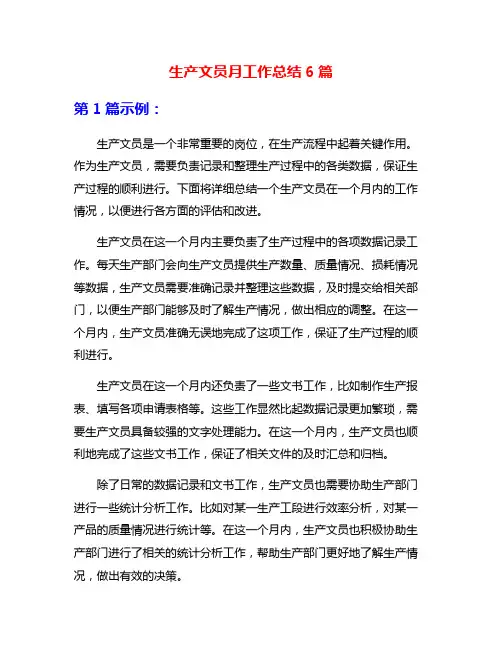 生产文员月工作总结 6 篇

第 1 篇示例：

生产文员是一个非常重要的岗位，在生产流程中起着关键作用。作为生产文员，需要负责记录和整理生产过程中的各类数据，保证生产过程的顺利进行。下面将详细总结一个生产文员在一个月内的工作情况，以便进行各方面的评估和改进。

生产文员在这一个月内主要负责了生产过程中的各项数据记录工作。每天生产部门会向生产文员提供生产数量、质量情况、损耗情况等数据，生产文员需要准确记录并整理这些数据，及时提交给相关部门，以便生产部门能够及时了解生产情况，做出相应的调整。在这一个月内，生产文员准确无误地完成了这项工作，保证了生产过程的顺利进行。

生产文员在这一个月内还负责了一些文书工作，比如制作生产报表、填写各项申请表格等。这些工作显然比起数据记录更加繁琐，需要生产文员具备较强的文字处理能力。在这一个月内，生产文员也顺利地完成了这些文书工作，保证了相关文件的及时汇总和归档。

除了日常的数据记录和文书工作，生产文员也需要协助生产部门进行一些统计分析工作。比如对某一生产工段进行效率分析，对某一产品的质量情况进行统计等。在这一个月内，生产文员也积极协助生产部门进行了相关的统计分析工作，帮助生产部门更好地了解生产情况，做出有效的决策。